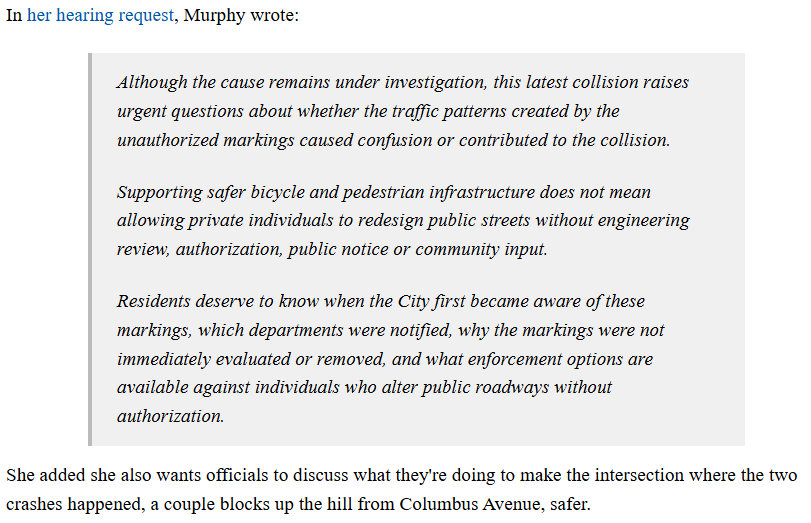 In her hearing request, Murphy wrote:

Although the cause remains under investigation, this latest collision raises urgent questions about whether the traffic patterns created by the unauthorized markings caused confusion or contributed to the collision.

Supporting safer bicycle and pedestrian infrastructure does not mean allowing private individuals to redesign public streets without engineering review, authorization, public notice or community input.

Residents deserve to know when the City first became aware of these markings, which departments were notified, why the markings were not immediately evaluated or removed, and what enforcement options are available against individuals who alter public roadways without authorization.

She added she also wants officials to discuss what they're doing to make the intersection where the two crashes happened, a couple blocks up the hill from Columbus Avenue, safer.